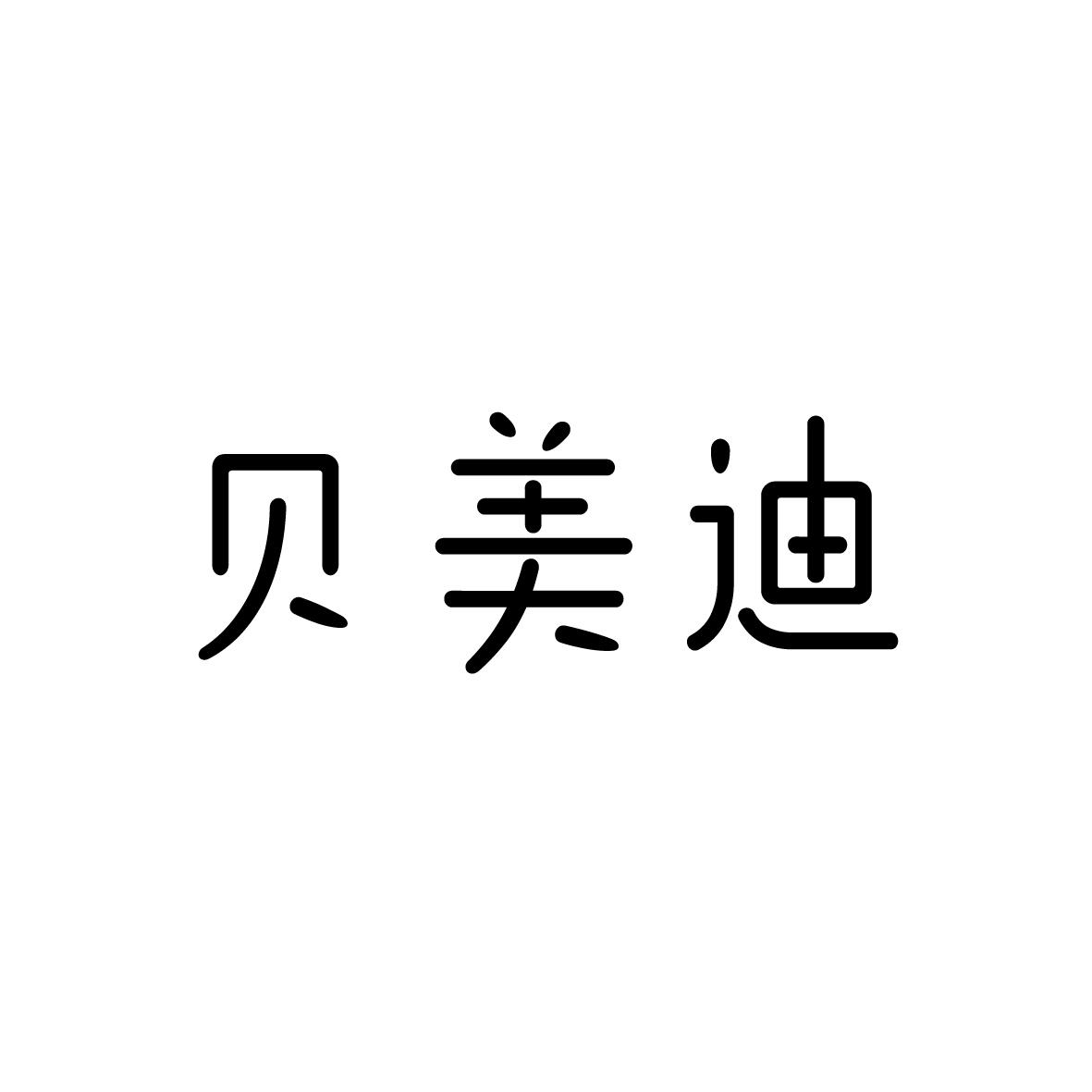 贝美迪